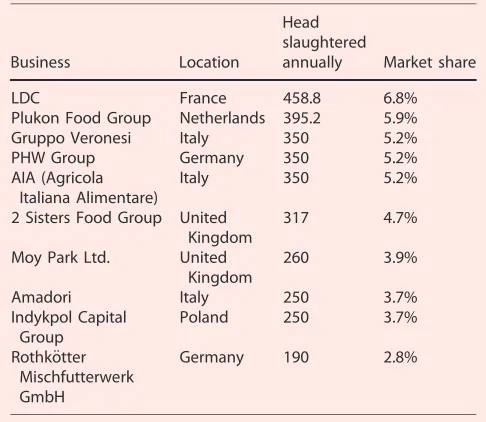 | Business | Location | Head slaughtered annually | Market share |
|---|---|---|---|
| LDC | France | 458.8 | 6.8% |
| Plukon Food Group | Netherlands | 395.2 | 5.9% |
| Gruppo Veronesi | Italy | 350 | 5.2% |
| PHW Group | Germany | 350 | 5.2% |
| AIA (Agricola Italiana Alimentare) | Italy | 350 | 5.2% |
| 2 Sisters Food Group | United Kingdom | 317 | 4.7% |
| Moy Park Ltd. | United Kingdom | 260 | 3.9% |
| Amadori | Italy | 250 | 3.7% |
| Indykpol Capital Group | Poland | 250 | 3.7% |
| Rothkötter Mischfutterwerk GmbH | Germany | 190 | 2.8% |